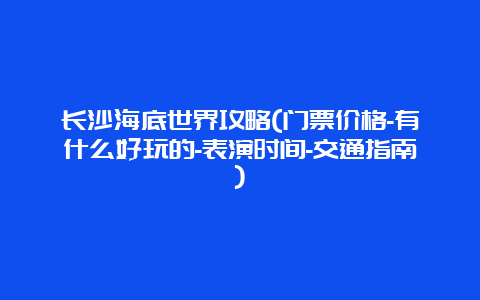 长沙海底世界攻略(门票价格-有什么好玩的-表演时间-交通指南)